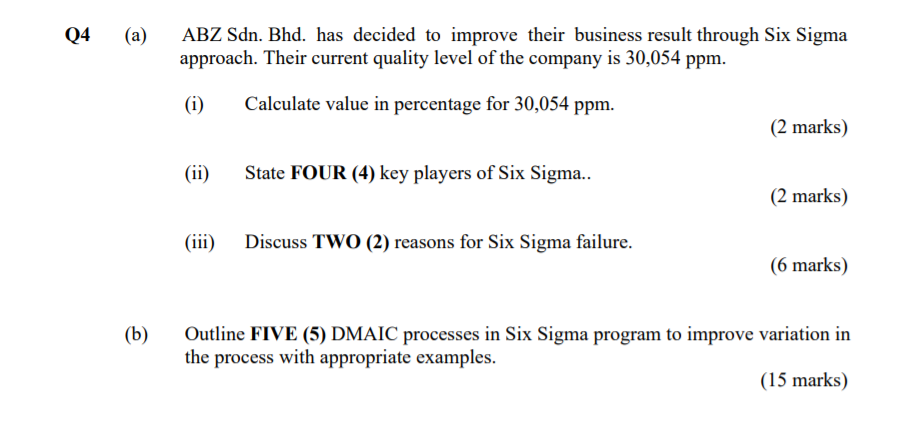 Q4 (a) ABZ Sdn. Bhd. has decided to improve their business result through Six Sigma approach. Their current quality level of the company is 30,054 ppm.

(i) Calculate value in percentage for 30,054 ppm.

(2 marks)

(ii) State FOUR (4) key players of Six Sigma..

(2 marks)

(iii) Discuss TWO (2) reasons for Six Sigma failure.

(6 marks)

(b) Outline FIVE (5) DMAIC processes in Six Sigma program to improve variation in the process with appropriate examples.

(15 marks)